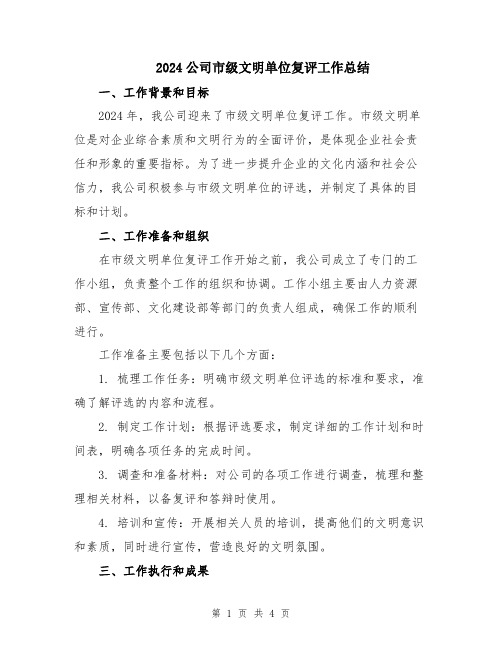 2024 公司市级文明单位复评工作总结

一、工作背景和目标

2024 年，我公司迎来了市级文明单位复评工作。市级文明单位是对企业综合素质和文明行为的全面评价，是体现企业社会责任和形象的重要指标。为了进一步提升企业的文化内涵和社会公信力，我公司积极参与市级文明单位的评选，并制定了具体的目标和计划。

二、工作准备和组织

在市级文明单位复评工作开始之前，我公司成立了专门的工作小组，负责整个工作的组织和协调。工作小组主要由人力资源部、宣传部、文化建设部等部门的负责人组成，确保工作的顺利进行。

工作准备主要包括以下几个方面：

1. 梳理工作任务：明确市级文明单位评选的标准和要求，准确了解评选的内容和流程。

2. 制定工作计划：根据评选要求，制定详细的工作计划和时间表，明确各项任务的完成时间。

3. 调查和准备材料：对公司的各项工作进行调查，梳理和整理相关材料，以备复评和答辩时使用。

4. 培训和宣传：开展相关人员的培训，提高他们的文明意识和素质，同时进行宣传，营造良好的文明氛围。

三、工作执行和成果

第 1 页 共 4 页